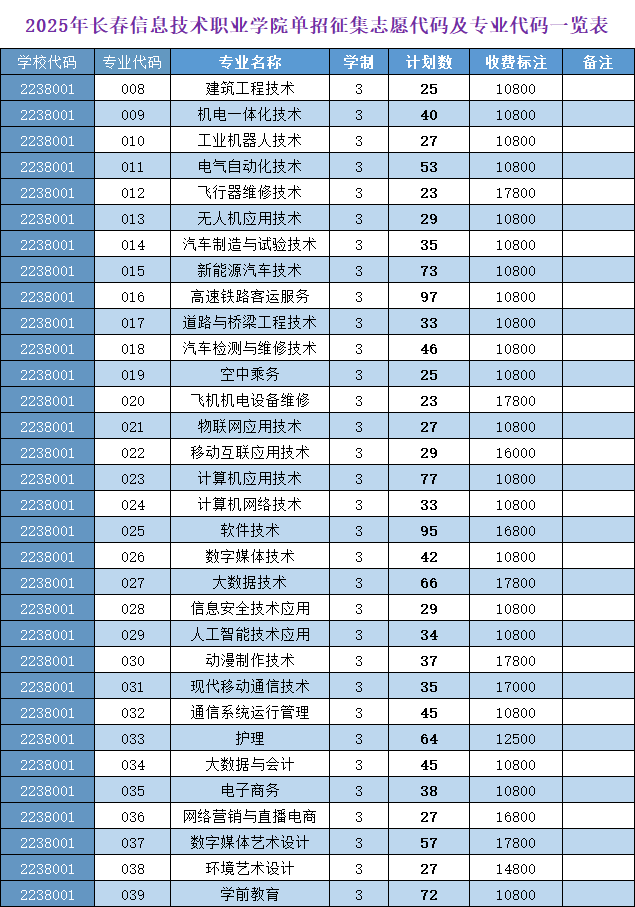 2025年长春信息技术职业学院单招征集志愿代码及专业代码一览表

| 学校代码 | 专业代码 | 专业名称 | 学制 | 计划数 | 收费标注 | 备注 |
|---|---|---|---|---|---|---|
| 2238001 | 008 | 建筑工程技术 | 3 | 25 | 10800 | |
| 2238001 | 009 | 机电一体化技术 | 3 | 40 | 10800 | |
| 2238001 | 010 | 工业机器人技术 | 3 | 27 | 10800 | |
| 2238001 | 011 | 电气自动化技术 | 3 | 53 | 10800 | |
| 2238001 | 012 | 飞行器维修技术 | 3 | 23 | 17800 | |
| 2238001 | 013 | 无人机应用技术 | 3 | 29 | 10800 | |
| 2238001 | 014 | 汽车制造与试验技术 | 3 | 35 | 10800 | |
| 2238001 | 015 | 新能源汽车技术 | 3 | 73 | 10800 | |
| 2238001 | 016 | 高速铁路客运服务 | 3 | 97 | 10800 | |
| 2238001 | 017 | 道路与桥梁工程技术 | 3 | 33 | 10800 | |
| 2238001 | 018 | 汽车检测与维修技术 | 3 | 46 | 10800 | |
| 2238001 | 019 | 空中乘务 | 3 | 25 | 10800 | |
| 2238001 | 020 | 飞机机电设备维修 | 3 | 23 | 17800 | |
| 2238001 | 021 | 物联网应用技术 | 3 | 27 | 10800 | |
| 2238001 | 022 | 移动互联应用技术 | 3 | 29 | 16000 | |
| 2238001 | 023 | 计算机应用技术 | 3 | 77 | 10800 | |
| 2238001 | 024 | 计算机网络技术 | 3 | 33 | 10800 | |
| 2238001 | 025 | 软件技术 | 3 | 95 | 16800 | |
| 2238001 | 026 | 数字媒体技术 | 3 | 42 | 10800 | |
| 2238001 | 027 | 大数据技术 | 3 | 66 | 17800 | |
| 2238001 | 028 | 信息安全技术应用 | 3 | 29 | 10800 | |
| 2238001 | 029 | 人工智能技术应用 | 3 | 34 | 10800 | |
| 2238001 | 030 | 动漫制作技术 | 3 | 37 | 17800 | |
| 2238001 | 031 | 现代移动通信技术 | 3 | 35 | 17000 | |
| 2238001 | 032 | 通信系统运行管理 | 3 | 45 | 10800 | |
| 2238001 | 033 | 护理 | 3 | 64 | 12500 | |
| 2238001 | 034 | 大数据与会计 | 3 | 45 | 10800 | |
| 2238001 | 035 | 电子商务 | 3 | 38 | 10800 | |
| 2238001 | 036 | 网络营销与直播电商 | 3 | 27 | 16800 | |
| 2238001 | 037 | 数字媒体艺术设计 | 3 | 57 | 17800 | |
| 2238001 | 038 | 环境艺术设计 | 3 | 27 | 14800 | |
| 2238001 | 039 | 学前教育 | 3 | 72 | 10800 | |